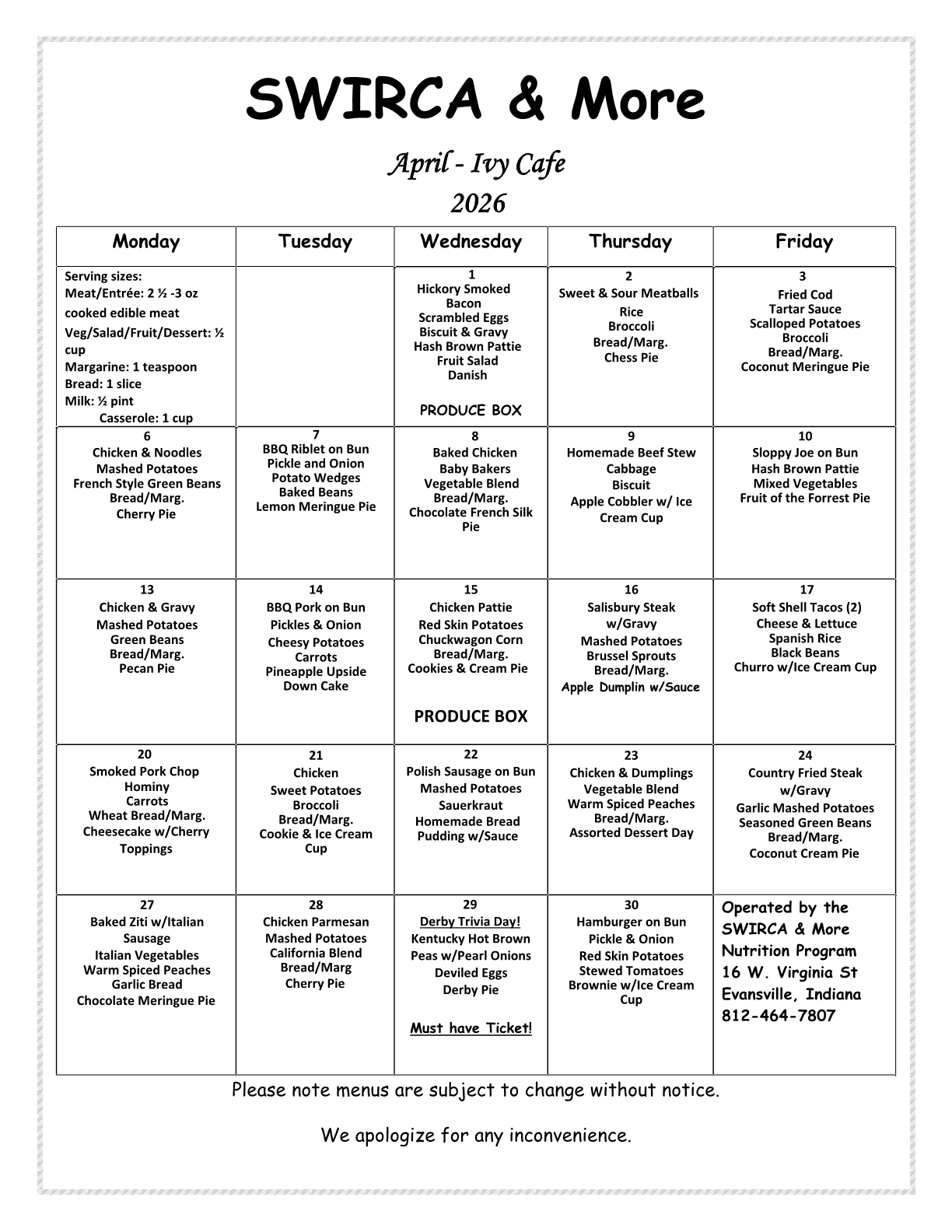 SWIRCA & More

April - Ivy Cafe
2026

| Monday | Tuesday | Wednesday | Thursday | Friday |
|---|---|---|---|---|
| Serving sizes: Meat/Entrée: 2 ½ -3 oz cooked edible meat Veg/Salad/Fruit/Dessert: ½ cup Margarine: 1 teaspoon Bread: 1 slice Milk: ½ pint Casserole: 1 cup | | 1 Hickory Smoked Bacon Scrambled Eggs Biscuit & Gravy Hash Brown Pattie Fruit Salad Danish PRODUCE BOX | 2 Sweet & Sour Meatballs Rice Broccoli Bread/Marg. Chess Pie | 3 Fried Cod Tartar Sauce Scalloped Potatoes Broccoli Bread/Marg. Coconut Meringue Pie |
| 6 Chicken & Noodles Mashed Potatoes French Style Green Beans Bread/Marg. Cherry Pie | 7 BBQ Riblet on Bun Pickle and Onion Potato Wedges Baked Beans Lemon Meringue Pie | 8 Baked Chicken Baby Bakers Vegetable Blend Bread/Marg. Chocolate French Silk Pie | 9 Homemade Beef Stew Cabbage Biscuit Apple Cobbler w/ Ice Cream Cup | 10 Sloppy Joe on Bun Hash Brown Pattie Mixed Vegetables Fruit of the Forrest Pie |
| 13 Chicken & Gravy Mashed Potatoes Green Beans Bread/Marg. Pecan Pie | 14 BBQ Pork on Bun Pickles & Onion Cheesy Potatoes Carrots Pineapple Upside Down Cake | 15 Chicken Pattie Red Skin Potatoes Chuckwagon Corn Bread/Marg. Cookies & Cream Pie PRODUCE BOX | 16 Salisbury Steak w/Gravy Mashed Potatoes Brussel Sprouts Bread/Marg. Apple Dumplin w/Sauce | 17 Soft Shell Tacos (2) Cheese & Lettuce Spanish Rice Black Beans Churro w/Ice Cream Cup |
| 20 Smoked Pork Chop Hominy Carrots Wheat Bread/Marg. Cheesecake w/Cherry Toppings | 21 Chicken Sweet Potatoes Broccoli Bread/Marg. Cookie & Ice Cream Cup | 22 Polish Sausage on Bun Mashed Potatoes Sauerkraut Homemade Bread Pudding w/Sauce | 23 Chicken & Dumplings Vegetable Blend Warm Spiced Peaches Bread/Marg. Assorted Dessert Day | 24 Country Fried Steak w/Gravy Garlic Mashed Potatoes Seasoned Green Beans Bread/Marg. Coconut Cream Pie |
| 27 Baked Ziti w/Italian Sausage Italian Vegetables Warm Spiced Peaches Garlic Bread Chocolate Meringue Pie | 28 Chicken Parmesan Mashed Potatoes California Blend Bread/Marg Cherry Pie | 29 Derby Trivia Day! Kentucky Hot Brown Peas w/Pearl Onions Deviled Eggs Derby Pie Must have Ticket! | 30 Hamburger on Bun Pickle & Onion Red Skin Potatoes Stewed Tomatoes Brownie w/Ice Cream Cup | Operated by the SWIRCA & More Nutrition Program 16 W. Virginia St Evansville, Indiana 812-464-7807 |

Please note menus are subject to change without notice.

We apologize for any inconvenience.